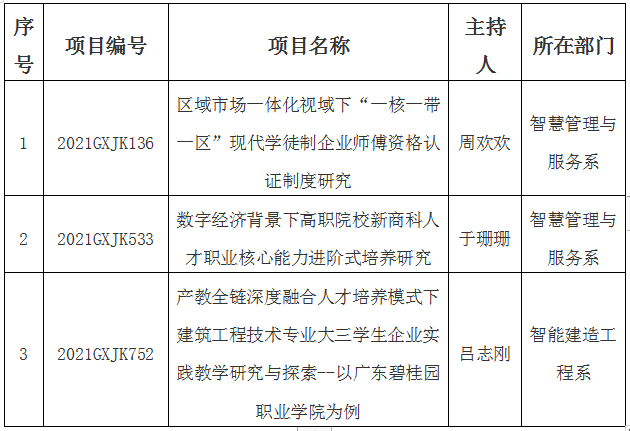 | 序号 | 项目编号 | 项目名称 | 主持人 | 所在部门 |
|---|---|---|---|---|
| 1 | 2021GXJK136 | 区域市场一体化视域下“一核一带一区”现代学徒制企业师傅资格认证制度研究 | 周欢欢 | 智慧管理与服务系 |
| 2 | 2021GXJK533 | 数字经济背景下高职院校新商科人才职业核心能力进阶式培养研究 | 于珊珊 | 智慧管理与服务系 |
| 3 | 2021GXJK752 | 产教全链深度融合人才培养模式下建筑工程技术专业大三学生企业实践教学研究与探索--以广东碧桂园职业学院为例 | 吕志刚 | 智能建造工程系 |